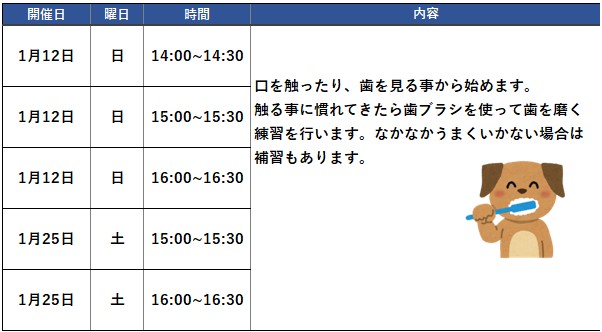 | 開催日 | 曜日 | 時間 | 内容 |
|---|---|---|---|
| 1月12日 | 日 | 14:00~14:30 | 口を触ったり、歯を見る事から始めます。触る事に慣れてきたら歯ブラシを使って歯を磨く練習を行います。なかなかうまくいかない場合は補習もあります。 |
| 1月12日 | 日 | 15:00~15:30 | |
| 1月12日 | 日 | 16:00~16:30 | |
| 1月25日 | 土 | 15:00~15:30 | |
| 1月25日 | 土 | 16:00~16:30 | |